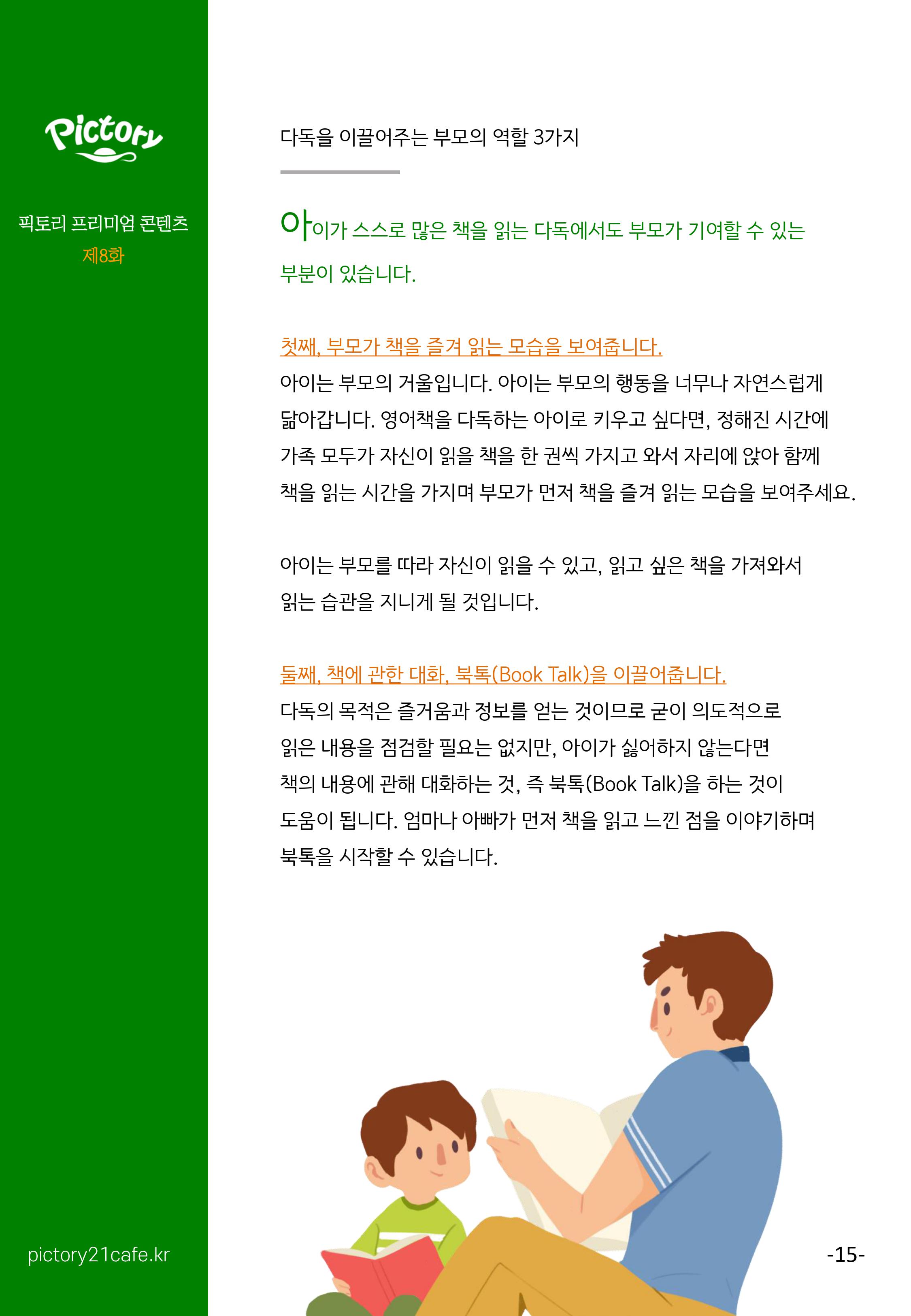 Pictory

픽토리 프리미엄 콘텐츠
제8화

pictory21cafe.kr

다독을 이끌어주는 부모의 역할 3가지

아이가 스스로 많은 책을 읽는 다독에서도 부모가 기여할 수 있는 부분이 있습니다.

첫째, 부모가 책을 즐겨 읽는 모습을 보여줍니다.
아이는 부모의 거울입니다. 아이는 부모의 행동을 너무나 자연스럽게 닮아갑니다. 영어책을 다독하는 아이로 키우고 싶다면, 정해진 시간에 가족 모두가 자신이 읽을 책을 한 권씩 가지고 와서 자리에 앉아 함께 책을 읽는 시간을 가지며 부모가 먼저 책을 즐겨 읽는 모습을 보여주세요.

아이는 부모를 따라 자신이 읽을 수 있고, 읽고 싶은 책을 가져와서 읽는 습관을 지니게 될 것입니다.

둘째, 책에 관한 대화, 북톡(Book Talk)을 이끌어줍니다.
다독의 목적은 즐거움과 정보를 얻는 것이므로 굳이 의도적으로 읽은 내용을 점검할 필요는 없지만, 아이가 싫어하지 않는다면 책의 내용에 관해 대화하는 것, 즉 북톡(Book Talk)을 하는 것이 도움이 됩니다. 엄마나 아빠가 먼저 책을 읽고 느낀 점을 이야기하며 북톡을 시작할 수 있습니다.

-15-